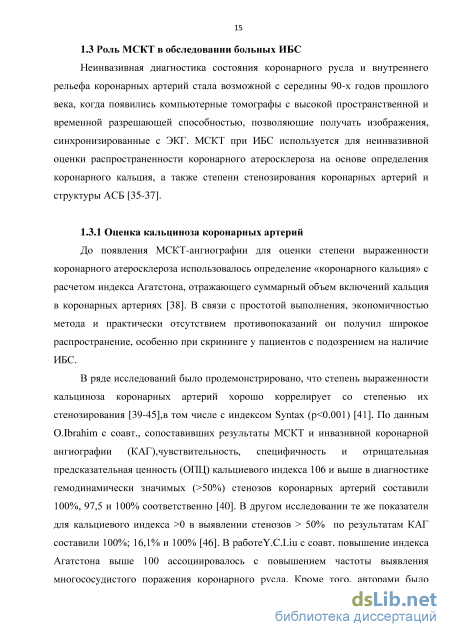 15

1.3 Роль МСКТ в обследовании больных ИБС

Неинвазивная диагностика состояния коронарного русла и внутреннего рельефа коронарных артерий стала возможной с середины 90-х годов прошлого века, когда появились компьютерные томографы с высокой пространственной и временной разрешающей способностью, позволяющие получать изображения, синхронизированные с ЭКГ. МСКТ при ИБС используется для неинвазивной оценки распространенности коронарного атеросклероза на основе определения коронарного кальция, а также степени стенозирования коронарных артерий и структуры АСБ [35-37].

1.3.1 Оценка кальциноза коронарных артерий

До появления МСКТ-ангиографии для оценки степени выраженности коронарного атеросклероза использовалось определение «коронарного кальция» с расчетом индекса Агатстона, отражающего суммарный объем включений кальция в коронарных артериях [38]. В связи с простотой выполнения, экономичностью метода и практически отсутствием противопоказаний он получил широкое распространение, особенно при скрининге у пациентов с подозрением на наличие ИБС.

В ряде исследований было продемонстрировано, что степень выраженности кальциноза коронарных артерий хорошо коррелирует со степенью их стенозирования [39-45],в том числе с индексом Syntax (p<0.001) [41]. По данным O.Ibrahim с соавт., сопоставивших результаты МСКТ и инвазивной коронарной ангиографии (КАГ),чувствительность, специфичность и отрицательная предсказательная ценность (ОПЦ) кальциевого индекса 106 и выше в диагностике гемодинамически значимых (>50%) стенозов коронарных артерий составили 100%, 97,5 и 100% соответственно [40]. В другом исследовании те же показатели для кальциевого индекса >0 в выявлении стенозов > 50% по результатам КАГ составили 100%; 16,1% и 100% [46]. В работеY.C.Liu с соавт. повышение индекса Агатстона выше 100 ассоциировалось с повышением частоты выявления многососудистого поражения коронарного русла. Кроме того, авторами было

dsLib.net
библиотека диссертаций